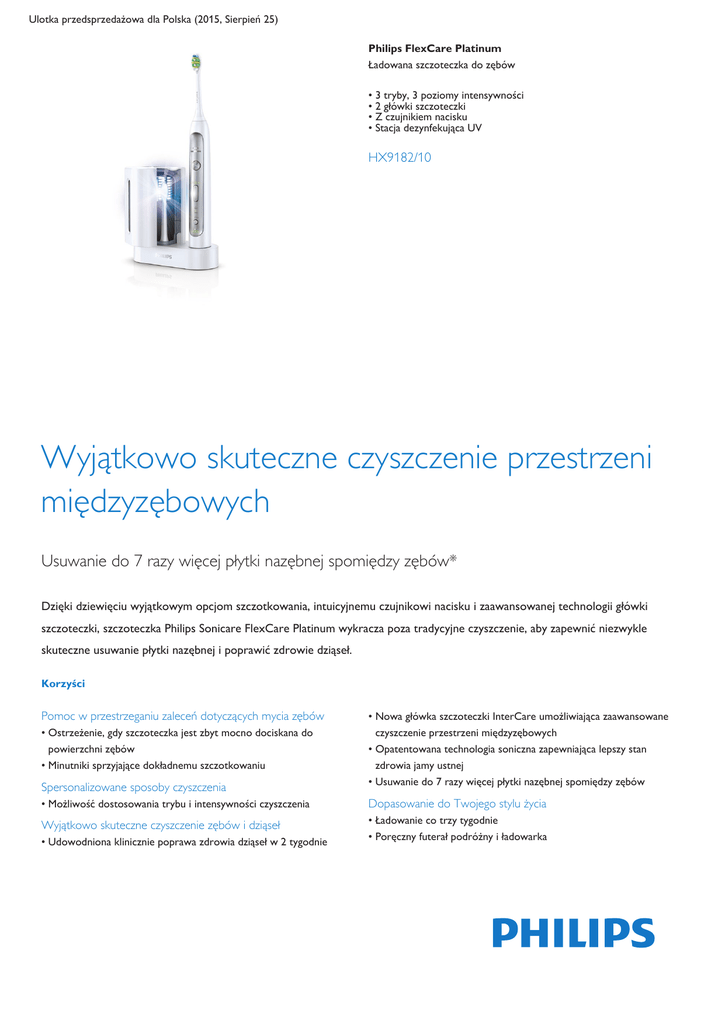 Ulotka przedsprzedażowa dla Polska (2015, Sierpień 25)

Philips FlexCare Platinum
Ładowana szczoteczka do zębów

• 3 tryby, 3 poziomy intensywności
• 2 główki szczoteczki
• Z czujnikiem nacisku
• Stacja dezynfekująca UV

HX9182/10

PHILIPS

Wyjątkowo skuteczne czyszczenie przestrzeni międzyzębowych

Usuwanie do 7 razy więcej płytki nazębnej spomiędzy zębów*

Dzięki dziewięciu wyjątkowym opcjom szczotkowania, intuicyjnemu czujnikowi nacisku i zaawansowanej technologii główki szczoteczki, szczoteczka Philips Sonicare FlexCare Platinum wykracza poza tradycyjne czyszczenie, aby zapewnić niezwykle skuteczne usuwanie płytki nazębnej i poprawić zdrowie dziąseł.

Korzyści

Pomoc w przestrzeganiu zaleceń dotyczących mycia zębów
• Ostrzeżenie, gdy szczoteczka jest zbyt mocno dociskana do powierzchni zębów
• Minutniki sprzyjające dokładnemu szczotkowaniu

Spersonalizowane sposoby czyszczenia
• Możliwość dostosowania trybu i intensywności czyszczenia

Wyjątkowo skuteczne czyszczenie zębów i dziąseł
• Udowodniona klinicznie poprawa zdrowia dziąseł w 2 tygodnie

• Nowa główka szczoteczki InterCare umożliwiająca zaawansowane czyszczenie przestrzeni międzyzębowych
• Opatentowana technologia soniczna zapewniająca lepszy stan zdrowia jamy ustnej
• Usuwanie do 7 razy więcej płytki nazębnej spomiędzy zębów

Dopasowanie do Twojego stylu życia
• Ładowanie co trzy tygodnie
• Poręczny futerał podróżny i ładowarka

PHILIPS